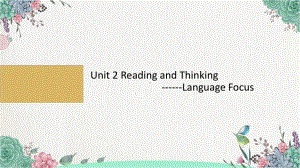 Unit 2 Reading and Thinking
------Language Focus